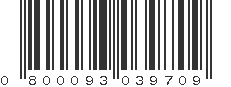 0 800093 039709